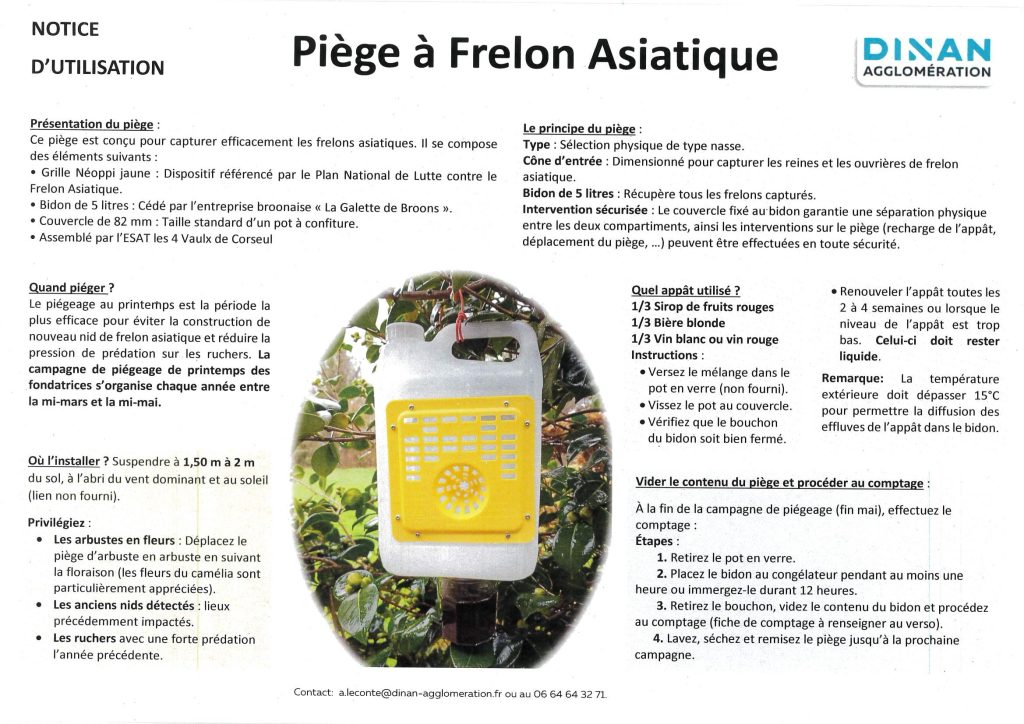 NOTICE
D'UTILISATION

Piège à Frelon Asiatique

DINAN
AGGLOMÉRATION

Présentation du piège :
Ce piège est conçu pour capturer efficacement les frelons asiatiques. Il se compose des éléments suivants :
• Grille Néoppi jaune : Dispositif référencé par le Plan National de Lutte contre le Frelon Asiatique.
• Bidon de 5 litres : Cédé par l'entreprise broonaise « La Galette de Broons ».
• Couvercle de 82 mm : Taille standard d'un pot à confiture.
• Assemblé par l'ESAT les 4 Vaulx de Corseul

Le principe du piège :
Type : Sélection physique de type nasse.
Cône d'entrée : Dimensionné pour capturer les reines et les ouvrières de frelon asiatique.
Bidon de 5 litres : Récupère tous les frelons capturés.
Intervention sécurisée : Le couvercle fixé au bidon garantie une séparation physique entre les deux compartiments, ainsi les interventions sur le piège (recharge de l'appât, déplacement du piège, ...) peuvent être effectuées en toute sécurité.

Quand piéger ?
Le piégeage au printemps est la période la plus efficace pour éviter la construction de nouveau nid de frelon asiatique et réduire la pression de prédation sur les ruchers. La campagne de piégeage de printemps des fondatrices s'organise chaque année entre la mi-mars et la mi-mai.

Où l'installer ? Suspendre à 1,50 m à 2 m du sol, à l'abri du vent dominant et au soleil (lien non fourni).

Privilégiez :
• Les arbustes en fleurs : Déplacez le piège d'arbuste en arbuste en suivant la floraison (les fleurs du camélia sont particulièrement appréciées).
• Les anciens nids détectés : lieux précédemment impactés.
• Les ruchers avec une forte prédation l'année précédente.

Quel appât utilisé ?
1/3 Sirop de fruits rouges
1/3 Bière blonde
1/3 Vin blanc ou vin rouge
Instructions :
• Versez le mélange dans le pot en verre (non fourni).
• Vissez le pot au couvercle.
• Vérifiez que le bouchon du bidon soit bien fermé.
• Renouveler l'appât toutes les 2 à 4 semaines ou lorsque le niveau de l'appât est trop bas. Celui-ci doit rester liquide.

Remarque: La température extérieure doit dépasser 15°C pour permettre la diffusion des effluves de l'appât dans le bidon.

Vider le contenu du piège et procéder au comptage :

À la fin de la campagne de piégeage (fin mai), effectuez le comptage :
Étapes :
1. Retirez le pot en verre.
2. Placez le bidon au congélateur pendant au moins une heure ou immergez-le durant 12 heures.
3. Retirez le bouchon, videz le contenu du bidon et procédez au comptage (fiche de comptage à renseigner au verso).
4. Lavez, séchez et remisez le piège jusqu'à la prochaine campagne.

Contact: a.leconte@dinan-agglomeration.fr ou au 06 64 64 32 71.